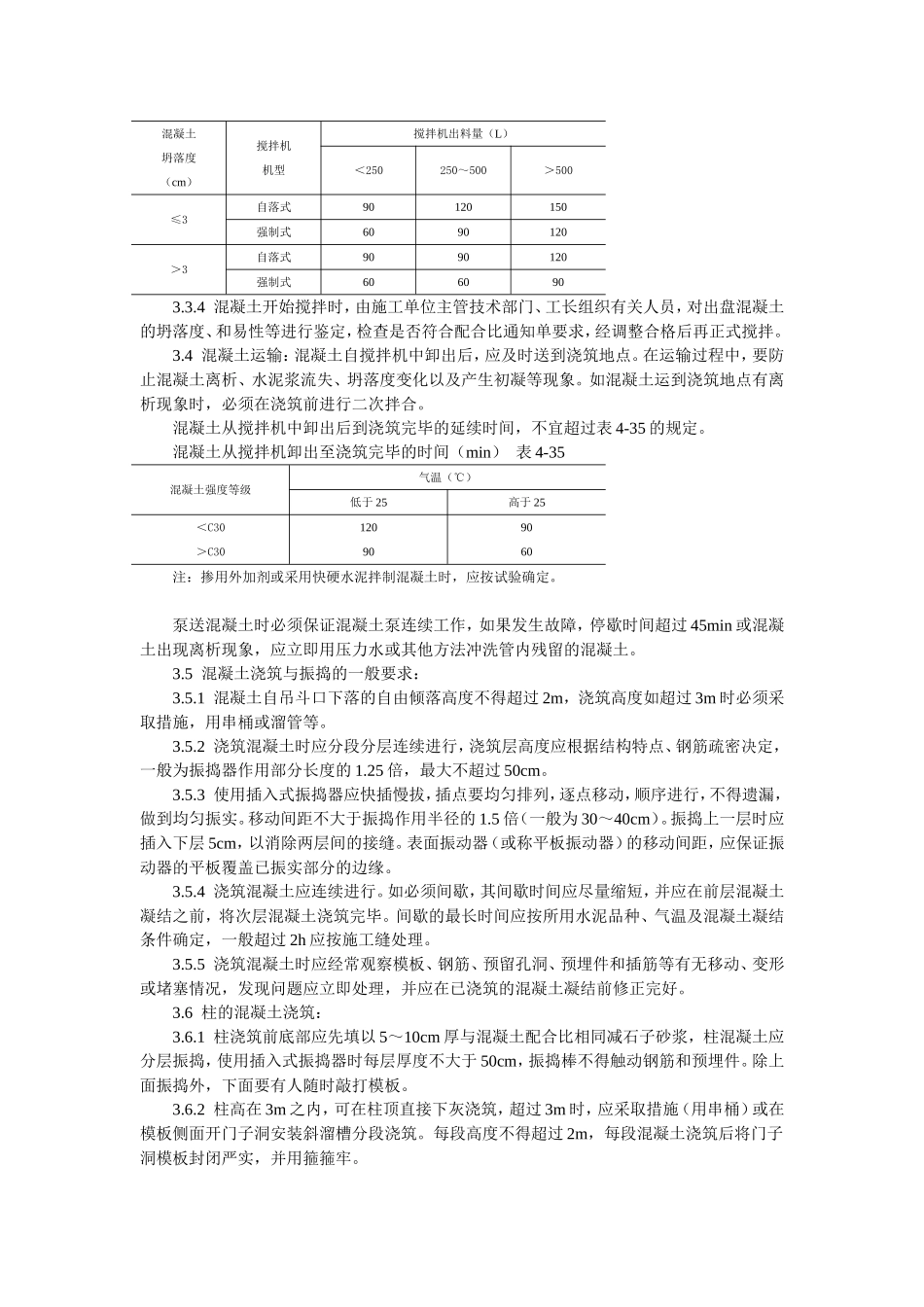 | 混凝土坍落度（cm） | 搅拌机机型 | 搅拌机出料量（L） | | |
|---|---|---|---|---|
| | | ＜250 | 250～500 | ＞500 |
| ≤3 | 自落式 | 90 | 120 | 150 |
| | 强制式 | 60 | 90 | 120 |
| ＞3 | 自落式 | 90 | 90 | 120 |
| | 强制式 | 60 | 60 | 90 |

3.3.4 混凝土开始搅拌时，由施工单位主管技术部门、工长组织有关人员，对出盘混凝土的坍落度、和易性等进行鉴定，检查是否符合配合比通知单要求，经调整合格后再正式搅拌。

3.4 混凝土运输：混凝土自搅拌机中卸出后，应及时送到浇筑地点。在运输过程中，要防止混凝土离析、水泥浆流失、坍落度变化以及产生初凝等现象。如混凝土运到浇筑地点有离析现象时，必须在浇筑前进行二次拌合。

混凝土从搅拌机中卸出后到浇筑完毕的延续时间，不宜超过表 4-35 的规定。

混凝土从搅拌机卸出至浇筑完毕的时间（min） 表 4-35

| 混凝土强度等级 | 气温（℃） | |
|---|---|---|
| | 低于 25 | 高于 25 |
| ＜C30 | 120 | 90 |
| ＞C30 | 90 | 60 |

注：掺用外加剂或采用快硬水泥拌制混凝土时，应按试验确定。

泵送混凝土时必须保证混凝土泵连续工作，如果发生故障，停歇时间超过 45min 或混凝土出现离析现象，应立即用压力水或其他方法冲洗管内残留的混凝土。

3.5 混凝土浇筑与振捣的一般要求：

3.5.1 混凝土自吊斗口下落的自由倾落高度不得超过 2m，浇筑高度如超过 3m 时必须采取措施，用串桶或溜管等。

3.5.2 浇筑混凝土时应分段分层连续进行，浇筑层高度应根据结构特点、钢筋疏密决定，一般为振捣器作用部分长度的 1.25 倍，最大不超过 50cm。

3.5.3 使用插入式振捣器应快插慢拔，插点要均匀排列，逐点移动，顺序进行，不得遗漏，做到均匀振实。移动间距不大于振捣作用半径的 1.5 倍（一般为 30～40cm）。振捣上一层时应插入下层 5cm，以消除两层间的接缝。表面振动器（或称平板振动器）的移动间距，应保证振动器的平板覆盖已振实部分的边缘。

3.5.4 浇筑混凝土应连续进行。如必须间歇，其间歇时间应尽量缩短，并应在前层混凝土凝结之前，将次层混凝土浇筑完毕。间歇的最长时间应按所用水泥品种、气温及混凝土凝结条件确定，一般超过 2h 应按施工缝处理。

3.5.5 浇筑混凝土时应经常观察模板、钢筋、预留孔洞、预埋件和插筋等有无移动、变形或堵塞情况，发现问题应立即处理，并应在已浇筑的混凝土凝结前修正完好。

3.6 柱的混凝土浇筑：

3.6.1 柱浇筑前底部应先填以 5～10cm 厚与混凝土配合比相同减石子砂浆，柱混凝土应分层振捣，使用插入式振捣器时每层厚度不大于 50cm，振捣棒不得触动钢筋和预埋件。除上面振捣外，下面要有人随时敲打模板。

3.6.2 柱高在 3m 之内，可在柱顶直接下灰浇筑，超过 3m 时，应采取措施（用串桶）或在模板侧面开门子洞安装斜溜槽分段浇筑。每段高度不得超过 2m，每段混凝土浇筑后将门子洞模板封闭严实，并用箍箍牢。